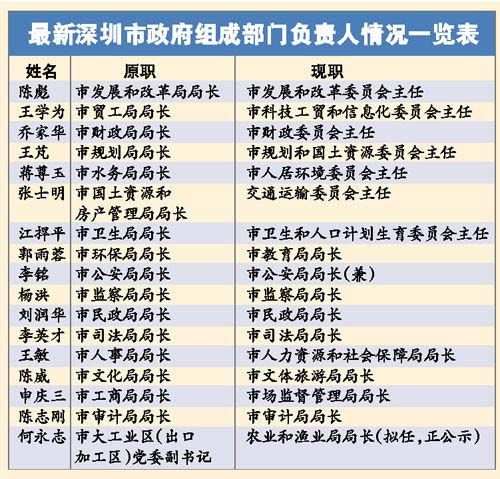 最新深圳市政府组成部门负责人情况一览表

| 姓名 | 原职 | 现职 |
|---|---|---|
| 陈彪 | 市发展和改革局局长 | 市发展和改革委员会主任 |
| 王学为 | 市贸工局局长 | 市科技工贸和信息化委员会主任 |
| 乔家华 | 市财政局局长 | 市财政委员会主任 |
| 王芃 | 市规划局局长 | 市规划和国土资源委员会主任 |
| 蒋尊玉 | 市水务局局长 | 市人居环境委员会主任 |
| 张士明 | 市国土资源和房产管理局局长 | 交通运输委员会主任 |
| 江捍平 | 市卫生局局长 | 市卫生和人口计划生育委员会主任 |
| 郭雨蓉 | 市环保局局长 | 市教育局局长 |
| 李铭 | 市公安局局长 | 市公安局局长(兼) |
| 杨洪 | 市监察局局长 | 市监察局局长 |
| 刘润华 | 市民政局局长 | 市民政局局长 |
| 李英才 | 市司法局局长 | 市司法局局长 |
| 王敏 | 市人事局局长 | 市人力资源和社会保障局局长 |
| 陈威 | 市文化局局长 | 市文体旅游局局长 |
| 申庆三 | 市工商局局长 | 市场监督管理局局长 |
| 陈志刚 | 市审计局局长 | 市审计局局长 |
| 何永志 | 市大工业区(出口加工区)党委副书记 | 农业和渔业局局长(拟任,正公示) |